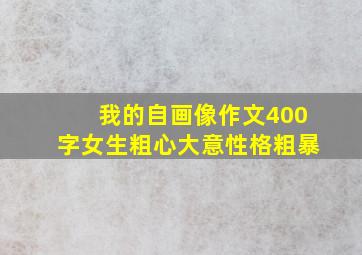 我的自画像作文400字女生粗心大意性格粗暴